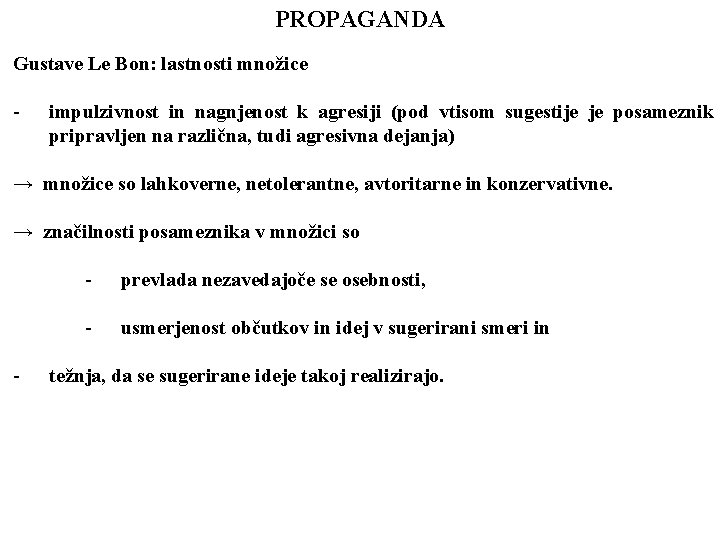 PROPAGANDA

Gustave Le Bon: lastnosti množice

- impulzivnost in nagnjenost k agresiji (pod vtisom sugestije je posameznik pripravljen na različna, tudi agresivna dejanja)

→ množice so lahkoverne, netolerantne, avtoritarne in konzervativne.

→ značilnosti posameznika v množici so

- prevlada nezavedajoče se osebnosti,

- usmerjenost občutkov in idej v sugerirani smeri in

- težnja, da se sugerirane ideje takoj realizirajo.